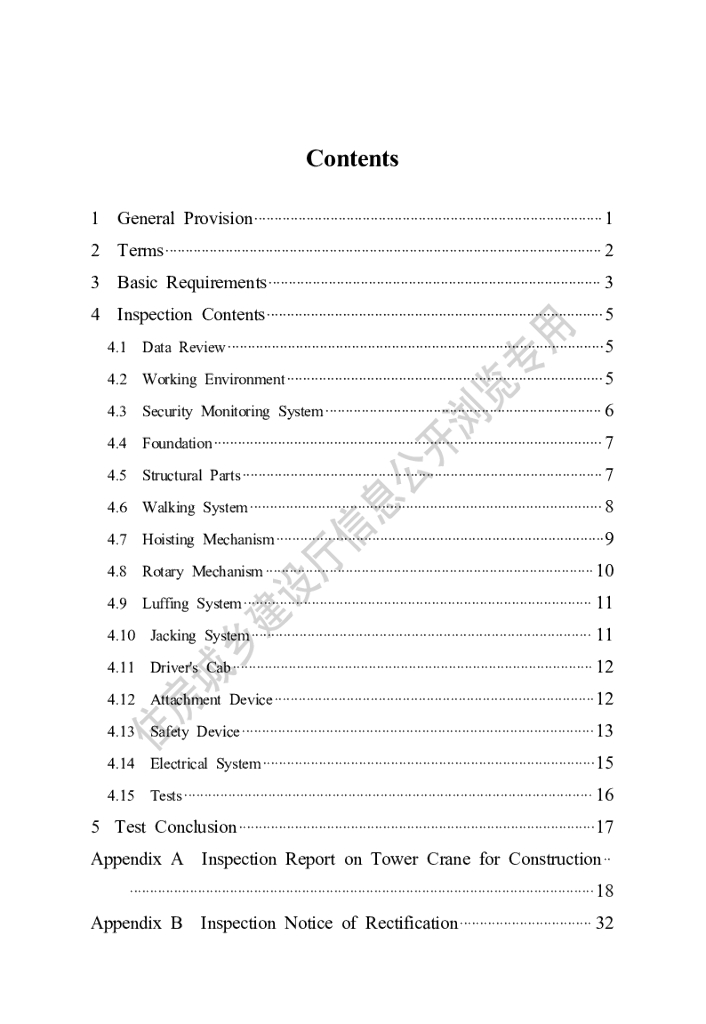 Contents

1 General Provision 1
2 Terms 2
3 Basic Requirements 3
4 Inspection Contents 5
4.1 Data Review 5
4.2 Working Environment 5
4.3 Security Monitoring System 6
4.4 Foundation 7
4.5 Structural Parts 7
4.6 Walking System 8
4.7 Hoisting Mechanism 9
4.8 Rotary Mechanism 10
4.9 Luffing System 11
4.10 Jacking System 11
4.11 Driver's Cab 12
4.12 Attachment Device 12
4.13 Safety Device 13
4.14 Electrical System 15
4.15 Tests 16
5 Test Conclusion 17
Appendix A Inspection Report on Tower Crane for Construction 18
Appendix B Inspection Notice of Rectification 32

住房城乡建设厅信息公开浏览专用